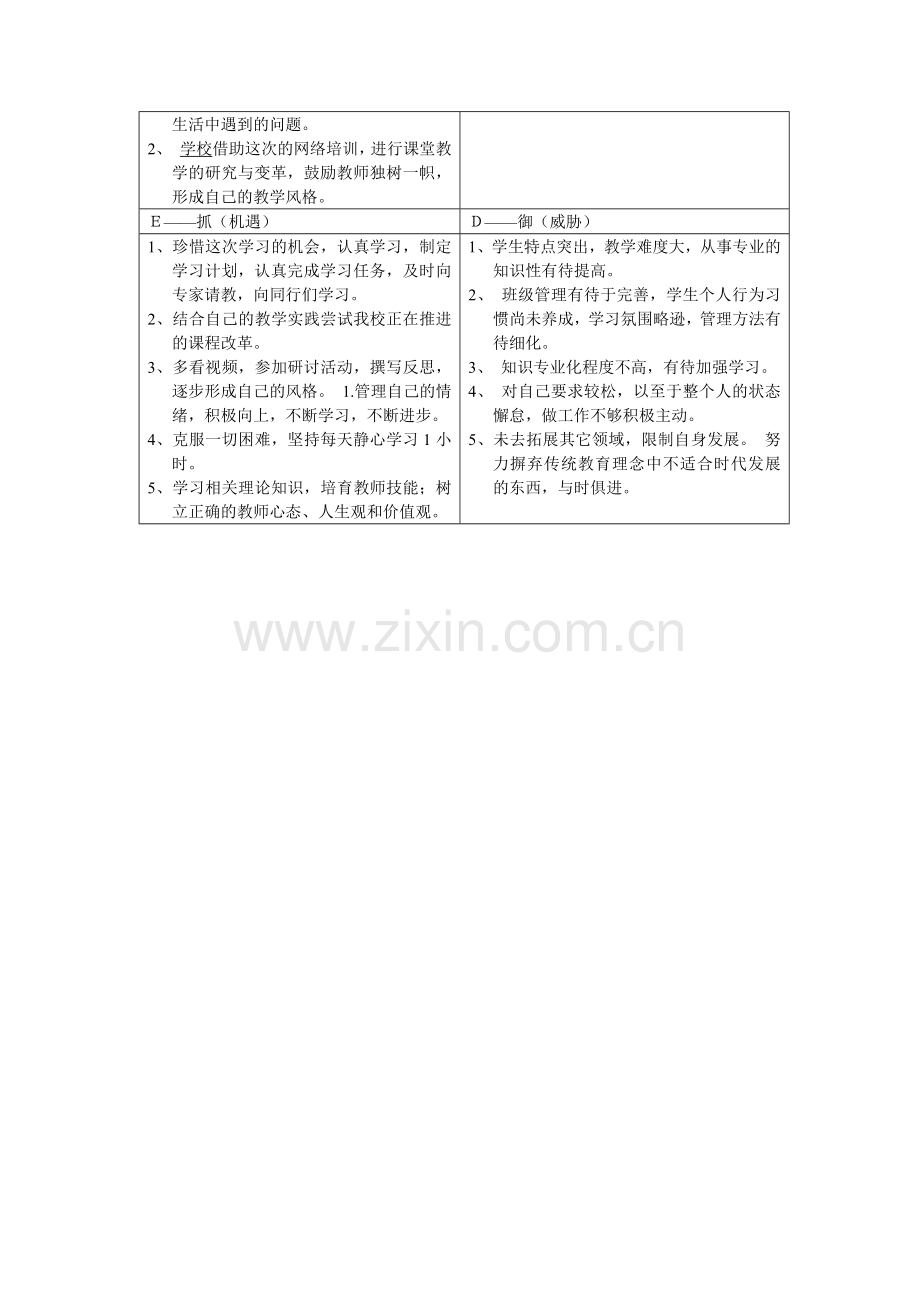 | 生活中遇到的问题。<br>2、 学校借助这次的网络培训，进行课堂教学的研究与变革，鼓励教师独树一帜，形成自己的教学风格。 | |
|---|---|
| E——抓（机遇） | D——御（威胁） |
| 1、珍惜这次学习的机会，认真学习，制定学习计划，认真完成学习任务，及时向专家请教，向同行们学习。<br>2、结合自己的教学实践尝试我校正在推进的课程改革。<br>3、多看视频，参加研讨活动，撰写反思，逐步形成自己的风格。 1.管理自己的情绪，积极向上，不断学习，不断进步。<br>4、克服一切困难，坚持每天静心学习 1 小时。<br>5、学习相关理论知识，培育教师技能；树立正确的教师心态、人生观和价值观。 | 1、学生特点突出，教学难度大，从事专业的知识性有待提高。<br>2、 班级管理有待于完善，学生个人行为习惯尚未养成，学习氛围略逊，管理方法有待细化。<br>3、 知识专业化程度不高，有待加强学习。<br>4、 对自己要求较松，以至于整个人的状态懈怠，做工作不够积极主动。<br>5、未去拓展其它领域，限制自身发展。 努力摒弃传统教育理念中不适合时代发展的东西，与时俱进。 |

www.zixin.com.cn